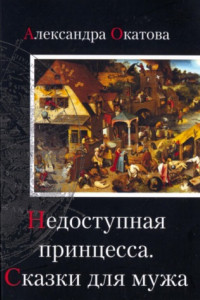 Александра Окатова

Недоступная принцесса. Сказки для мужа